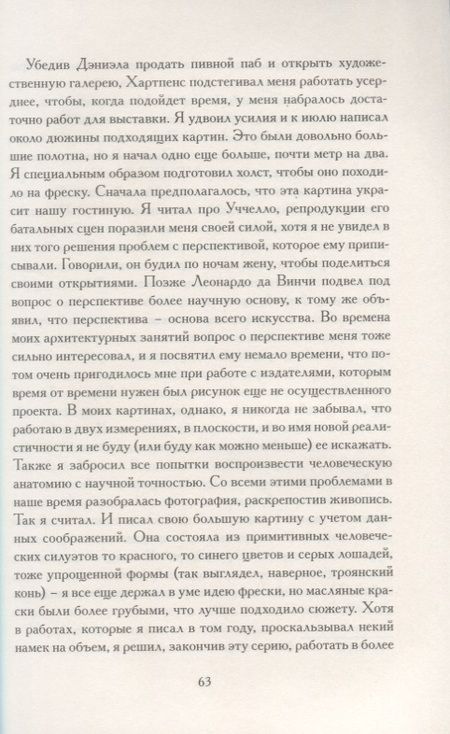 Убедив Дэниэла продать пивной паб и открыть художественную галерею, Хартпенс подстегивал меня работать усерднее, чтобы, когда подойдет время, у меня набралось достаточно работ для выставки. Я удвоил усилия и к июлю написал около дюжины подходящих картин. Это были довольно большие полотна, но я начал одно еще больше, почти метр на два. Я специальным образом подготовил холст, чтобы оно походило на фреску. Сначала предполагалось, что эта картина украсит нашу гостиную. Я читал про Уччелло, репродукции его батальных сцен поразили меня своей силой, хотя я не увидел в них того решения проблем с перспективой, которое ему приписывали. Говорили, он будил по ночам жену, чтобы поделиться своими открытиями. Позже Леонардо да Винчи подвел под вопрос о перспективе более научную основу, к тому же объявил, что перспектива – основа всего искусства. Во времена моих архитектурных занятий вопрос о перспективе меня тоже сильно интересовал, и я посвятил ему немало времени, что потом очень пригодилось мне при работе с издателями, которым время от времени нужен был рисунок еще не осуществленного проекта. В моих картинах, однако, я никогда не забывал, что работаю в двух измерениях, в плоскости, и во имя новой реалистичности я не буду (или буду как можно меньше) ее искажать. Также я забросил все попытки воспроизвести человеческую анатомию с научной точностью. Со всеми этими проблемами в наше время разобралась фотография, раскрепостив живопись. Так я считал. И писал свою большую картину с учетом данных соображений. Она состояла из примитивных человеческих силуэтов то красного, то синего цветов и серых лошадей, тоже упрощенной формы (так выглядел, наверное, троянский конь) – я все еще держал в уме идею фрески, но масляные краски были более грубыми, что лучше подходило сюжету. Хотя в работах, которые я писал в том году, проскальзывал некий намек на объем, я решил, закончив эту серию, работать в более

63